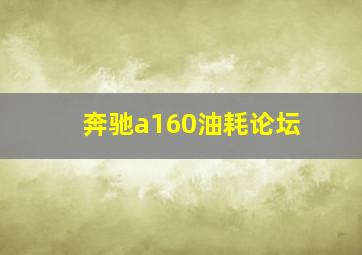 奔驰a160油耗论坛